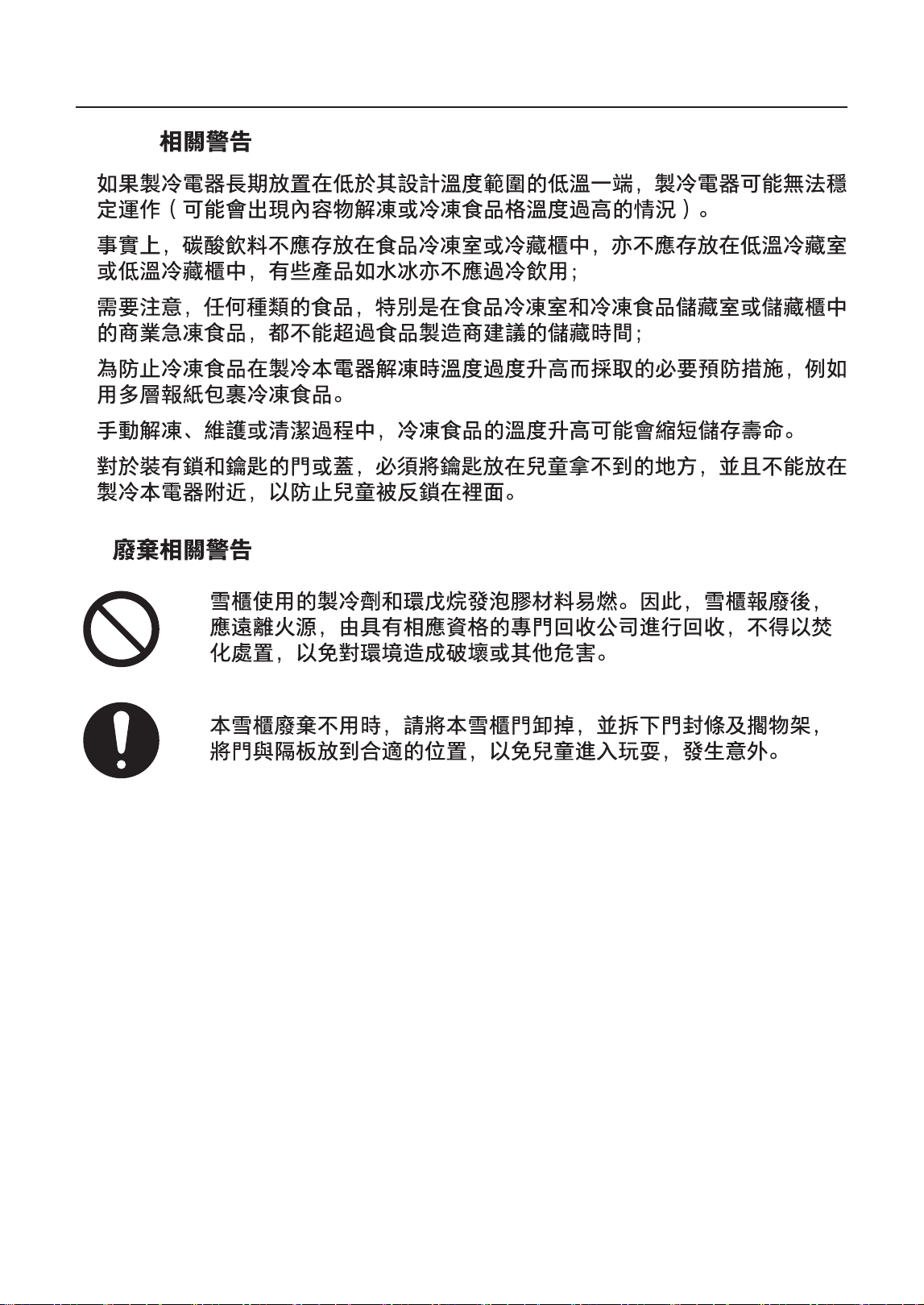 相關警告

如果製冷電器長期放置在低於其設計溫度範圍的低溫一端，製冷電器可能無法穩定運作（可能會出現內容物解凍或冷凍食品格溫度過高的情況）。

事實上，碳酸飲料不應存放在食品冷凍室或冷藏櫃中，亦不應存放在低溫冷藏室或低溫冷藏櫃中，有些產品如水冰亦不應過冷飲用；

需要注意，任何種類的食品，特別是在食品冷凍室和冷凍食品儲藏室或儲藏櫃中的商業急凍食品，都不能超過食品製造商建議的儲藏時間；

為防止冷凍食品在製冷本電器解凍時溫度過度升高而採取的必要預防措施，例如用多層報紙包裹冷凍食品。

手動解凍、維護或清潔過程中，冷凍食品的溫度升高可能會縮短儲存壽命。

對於裝有鎖和鑰匙的門或蓋，必須將鑰匙放在兒童拿不到的地方，並且不能放在製冷本電器附近，以防止兒童被反鎖在裡面。

廢棄相關警告

雪櫃使用的製冷劑和環戊烷發泡膠材料易燃。因此，雪櫃報廢後，應遠離火源，由具有相應資格的專門回收公司進行回收，不得以焚化處置，以免對環境造成破壞或其他危害。

本雪櫃廢棄不用時，請將本雪櫃門卸掉，並拆下門封條及擱物架，將門與隔板放到合適的位置，以免兒童進入玩耍，發生意外。